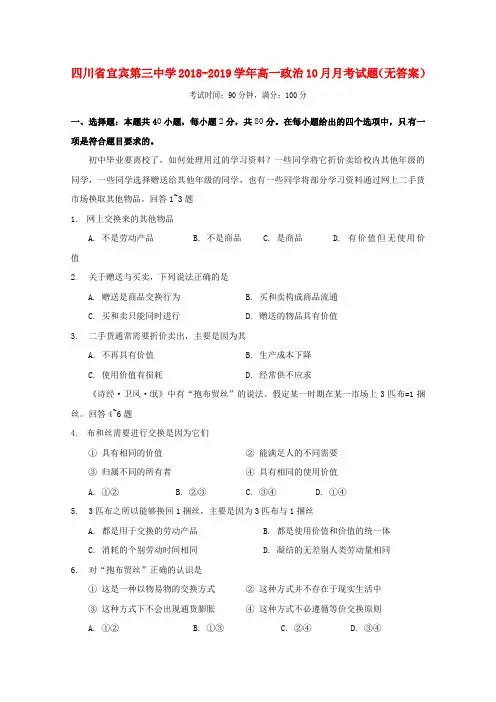 四川省宜宾第三中学2018-2019学年高一政治10月月考试题(无答案)

考试时间：90分钟，满分：100分

一、选择题：本题共40小题，每小题2分，共80分。在每小题给出的四个选项中，只有一项是符合题目要求的。

初中毕业要离校了，如何处理用过的学习资料？一些同学将它折价卖给校内其他年级的同学，一些同学选择赠送给其他年级的同学，也有一些同学将部分学习资料通过网上二手货市场换取其他物品。回答1~3题

1. 网上交换来的其他物品

A. 不是劳动产品　　B. 不是商品　　C. 是商品　　D. 有价值但无使用价值

2. 关于赠送与买卖，下列说法正确的是

A. 赠送是商品交换行为　　B. 买和卖构成商品流通

C. 买和卖只能同时进行　　D. 赠送的物品具有价值

3. 二手货通常需要折价卖出，主要是因为其

A. 不再具有价值　　B. 生产成本下降

C. 使用价值有损耗　　D. 经常供不应求

《诗经·卫风·氓》中有“抱布贸丝”的说法。假定某一时期在某一市场上3匹布=1捆丝。回答4~6题

4. 布和丝需要进行交换是因为它们

① 具有相同的价值　　② 能满足人的不同需要

③ 归属不同的所有者　　④ 具有相同的使用价值

A. ①②　　B. ②③　　C. ③④　　D. ①④

5. 3匹布之所以能够换回1捆丝，主要是因为3匹布与1捆丝

A. 都是用于交换的劳动产品　　B. 都是使用价值和价值的统一体

C. 消耗的个别劳动时间相同　　D. 凝结的无差别人类劳动量相同

6. 对“抱布贸丝”正确的认识是

① 这是一种以物易物的交换方式　　② 这种方式并不存在于现实生活中

③ 这种方式下不会出现通货膨胀　　④ 这种方式不必遵循等价交换原则

A. ①②　　B. ①③　　C. ②④　　D. ③④